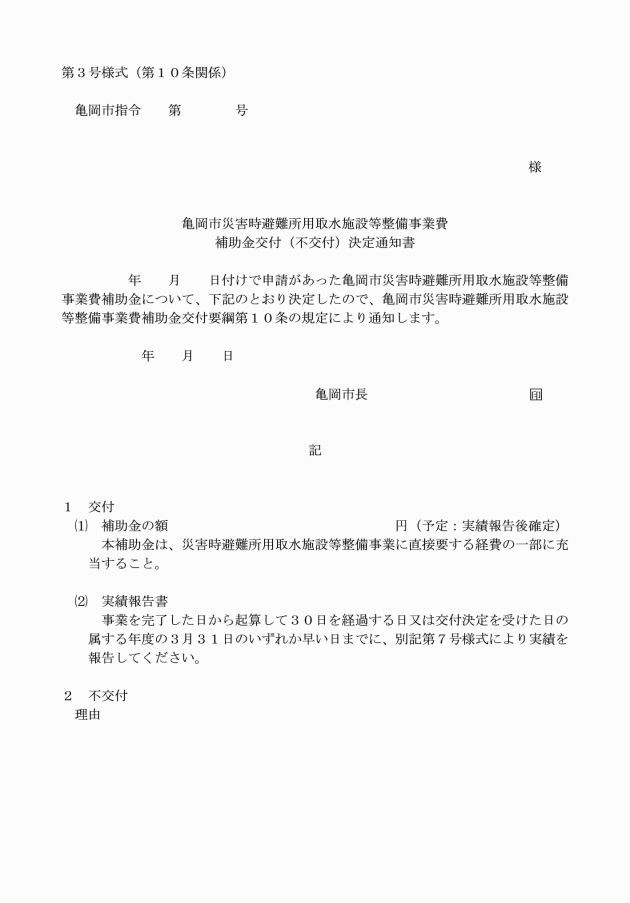 第３号様式（第１０条関係）

亀岡市指令　　第　　　　号

様

亀岡市災害時避難所用取水施設等整備事業費
補助金交付（不交付）決定通知書

年　　月　　日付けで申請があった亀岡市災害時避難所用取水施設等整備事業費補助金について、下記のとおり決定したので、亀岡市災害時避難所用取水施設等整備事業費補助金交付要綱第１０条の規定により通知します。

年　　月　　日

亀岡市長　　　　　　　　印

記

１　交付
⑴　補助金の額　　　　　　　　　　　円（予定：実績報告後確定）
本補助金は、災害時避難所用取水施設等整備事業に直接要する経費の一部に充当すること。

⑵　実績報告書
事業を完了した日から起算して３０日を経過する日又は交付決定を受けた日の属する年度の３月３１日のいずれか早い日までに、別記第７号様式により実績を報告してください。

２　不交付
理由